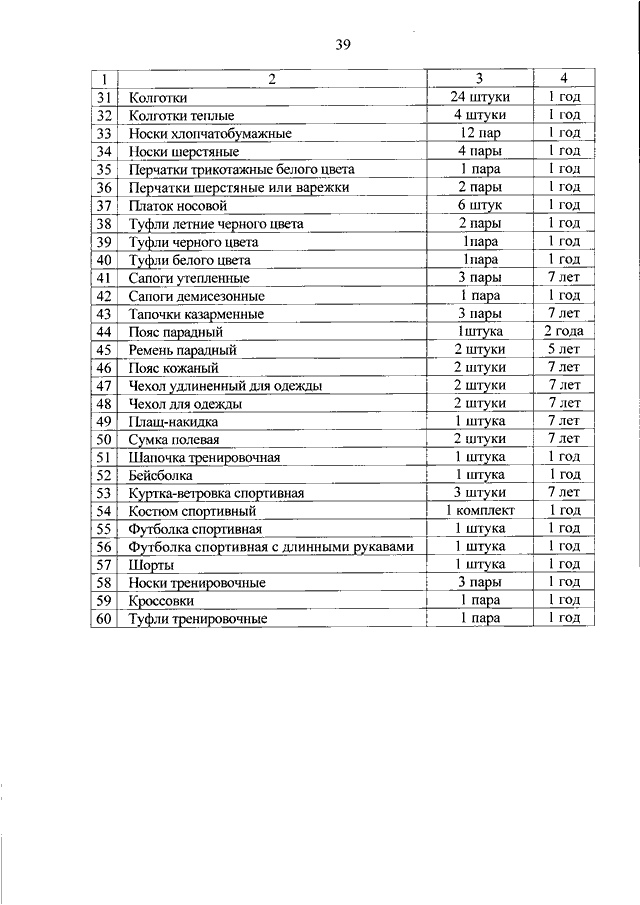 39

| 1 | 2 | 3 | 4 |
|---|---|---|---|
| 31 | Колготки | 24 штуки | 1 год |
| 32 | Колготки теплые | 4 штуки | 1 год |
| 33 | Носки хлопчатобумажные | 12 пар | 1 год |
| 34 | Носки шерстяные | 4 пары | 1 год |
| 35 | Перчатки трикотажные белого цвета | 1 пара | 1 год |
| 36 | Перчатки шерстяные или варежки | 2 пары | 1 год |
| 37 | Платок носовой | 6 штук | 1 год |
| 38 | Туфли летние черного цвета | 2 пары | 1 год |
| 39 | Туфли черного цвета | 1пара | 1 год |
| 40 | Туфли белого цвета | 1пара | 1 год |
| 41 | Сапоги утепленные | 3 пары | 7 лет |
| 42 | Сапоги демисезонные | 1 пара | 1 год |
| 43 | Тапочки казарменные | 3 пары | 7 лет |
| 44 | Пояс парадный | 1штука | 2 года |
| 45 | Ремень парадный | 2 штуки | 5 лет |
| 46 | Пояс кожаный | 2 штуки | 7 лет |
| 47 | Чехол удлиненный для одежды | 2 штуки | 7 лет |
| 48 | Чехол для одежды | 2 штуки | 7 лет |
| 49 | Плащ-накидка | 1 штука | 7 лет |
| 50 | Сумка полевая | 2 штуки | 7 лет |
| 51 | Шапочка тренировочная | 1 штука | 1 год |
| 52 | Бейсболка | 1 штука | 1 год |
| 53 | Куртка-ветровка спортивная | 3 штуки | 7 лет |
| 54 | Костюм спортивный | 1 комплект | 1 год |
| 55 | Футболка спортивная | 1 штука | 1 год |
| 56 | Футболка спортивная с длинными рукавами | 1 штука | 1 год |
| 57 | Шорты | 1 штука | 1 год |
| 58 | Носки тренировочные | 3 пары | 1 год |
| 59 | Кроссовки | 1 пара | 1 год |
| 60 | Туфли тренировочные | 1 пара | 1 год |